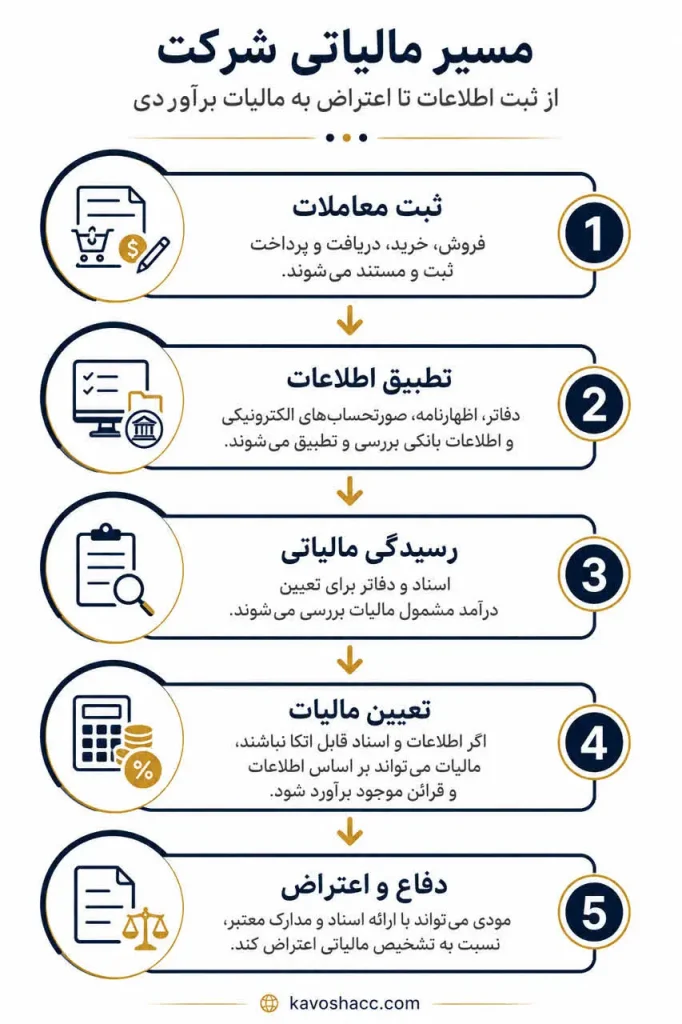 مسیر مالیاتی شرکت
از ثبت اطلاعات تا اعتراض به مالیات برآوردی

1
ثبت معاملات
فروش، خرید، دریافت و پرداخت ثبت و مستند می‌شوند.

2
تطبیق اطلاعات
دفاتر، اظهارنامه، صورتحساب‌های الکترونیکی و اطلاعات بانکی بررسی و تطبیق می‌شوند.

3
رسیدگی مالیاتی
اسناد و دفاتر برای تعیین درآمد مشمول مالیات بررسی می‌شوند.

4
تعیین مالیات
اگر اطلاعات و اسناد قابل اتکا نباشند، مالیات می‌تواند بر اساس اطلاعات و قرائن موجود برآورد شود.

5
دفاع و اعتراض
مودی می‌تواند با ارائه اسناد و مدارک معتبر، نسبت به تشخیص مالیاتی اعتراض کند.

kavoshacc.com